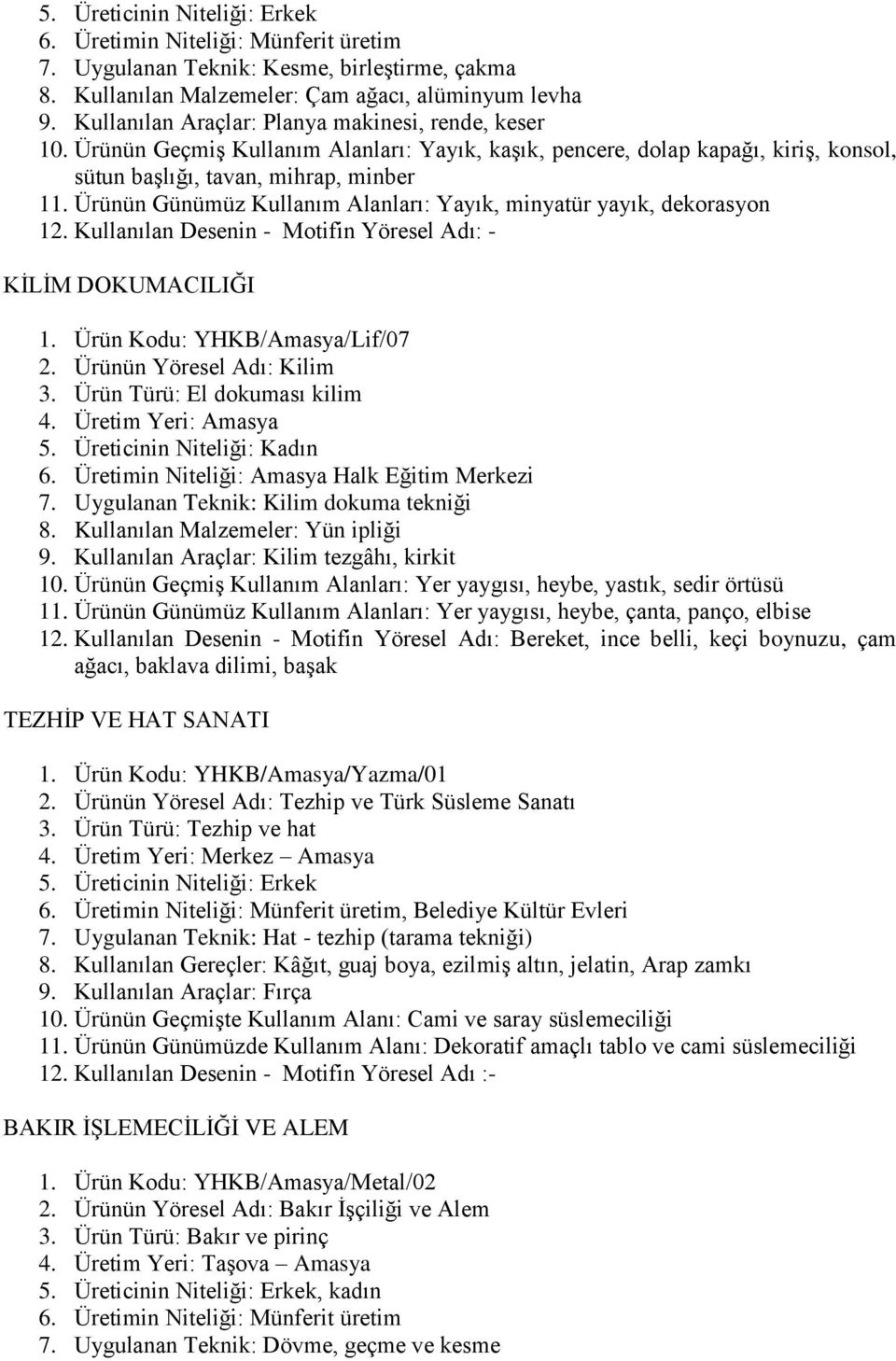 5. Üreticinin Niteliği: Erkek
6. Üretimin Niteliği: Münferit üretim
7. Uygulanan Teknik: Kesme, birleştirme, çakma
8. Kullanılan Malzemeler: Çam ağacı, alüminyum levha
9. Kullanılan Araçlar: Planya makinesi, rende, keser
10. Ürünün Geçmiş Kullanım Alanları: Yayık, kaşık, pencere, dolap kapağı, kiriş, konsol, sütun başlığı, tavan, mihrap, minber
11. Ürünün Günümüz Kullanım Alanları: Yayık, minyatür yayık, dekorasyon
12. Kullanılan Desenin - Motifin Yöresel Adı: -

KİLİM DOKUMACILIĞI

1. Ürün Kodu: YHKB/Amasya/Lif/07
2. Ürünün Yöresel Adı: Kilim
3. Ürün Türü: El dokuması kilim
4. Üretim Yeri: Amasya
5. Üreticinin Niteliği: Kadın
6. Üretimin Niteliği: Amasya Halk Eğitim Merkezi
7. Uygulanan Teknik: Kilim dokuma tekniği
8. Kullanılan Malzemeler: Yün ipliği
9. Kullanılan Araçlar: Kilim tezgâhı, kirkit
10. Ürünün Geçmiş Kullanım Alanları: Yer yaygısı, heybe, yastık, sedir örtüsü
11. Ürünün Günümüz Kullanım Alanları: Yer yaygısı, heybe, çanta, panço, elbise
12. Kullanılan Desenin - Motifin Yöresel Adı: Bereket, ince belli, keçi boynuzu, çam ağacı, baklava dilimi, başak

TEZHİP VE HAT SANATI

1. Ürün Kodu: YHKB/Amasya/Yazma/01
2. Ürünün Yöresel Adı: Tezhip ve Türk Süsleme Sanatı
3. Ürün Türü: Tezhip ve hat
4. Üretim Yeri: Merkez – Amasya
5. Üreticinin Niteliği: Erkek
6. Üretimin Niteliği: Münferit üretim, Belediye Kültür Evleri
7. Uygulanan Teknik: Hat - tezhip (tarama tekniği)
8. Kullanılan Gereçler: Kâğıt, guaj boya, ezilmiş altın, jelatin, Arap zamkı
9. Kullanılan Araçlar: Fırça
10. Ürünün Geçmişte Kullanım Alanı: Cami ve saray süslemeciliği
11. Ürünün Günümüzde Kullanım Alanı: Dekoratif amaçlı tablo ve cami süslemeciliği
12. Kullanılan Desenin - Motifin Yöresel Adı :-

BAKIR İŞLEMECİLİĞİ VE ALEM

1. Ürün Kodu: YHKB/Amasya/Metal/02
2. Ürünün Yöresel Adı: Bakır İşçiliği ve Alem
3. Ürün Türü: Bakır ve pirinç
4. Üretim Yeri: Taşova – Amasya
5. Üreticinin Niteliği: Erkek, kadın
6. Üretimin Niteliği: Münferit üretim
7. Uygulanan Teknik: Dövme, geçme ve kesme